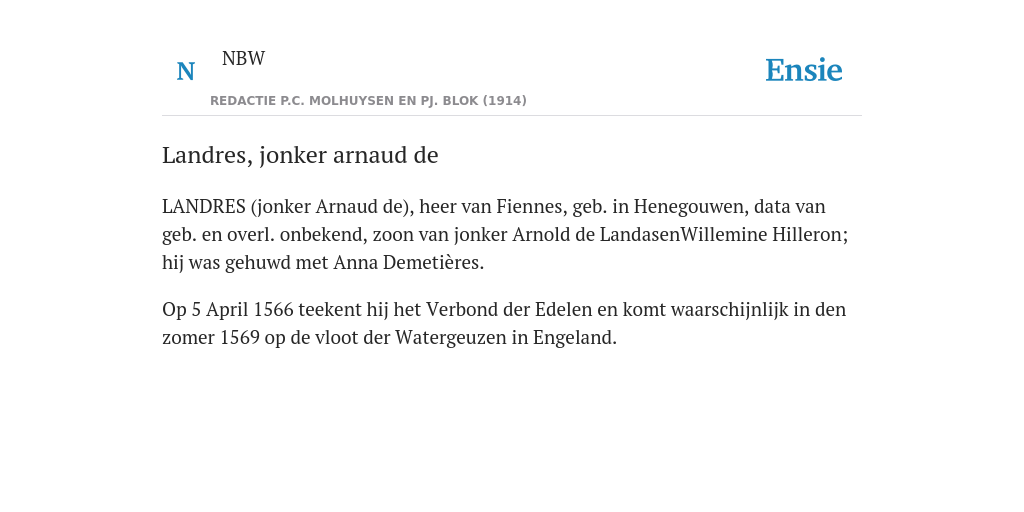 N NBW

REDACTIE P.C. MOLHUYSEN EN PJ. BLOK (1914)

Ensie

Landres, jonker arnaud de

LANDRES (jonker Arnaud de), heer van Fiennes, geb. in Henegouwen, data van geb. en overl. onbekend, zoon van jonker Arnold de LandasenWillemine Hilleron; hij was gehuwd met Anna Demetières.

Op 5 April 1566 teekent hij het Verbond der Edelen en komt waarschijnlijk in den zomer 1569 op de vloot der Watergeuzen in Engeland.